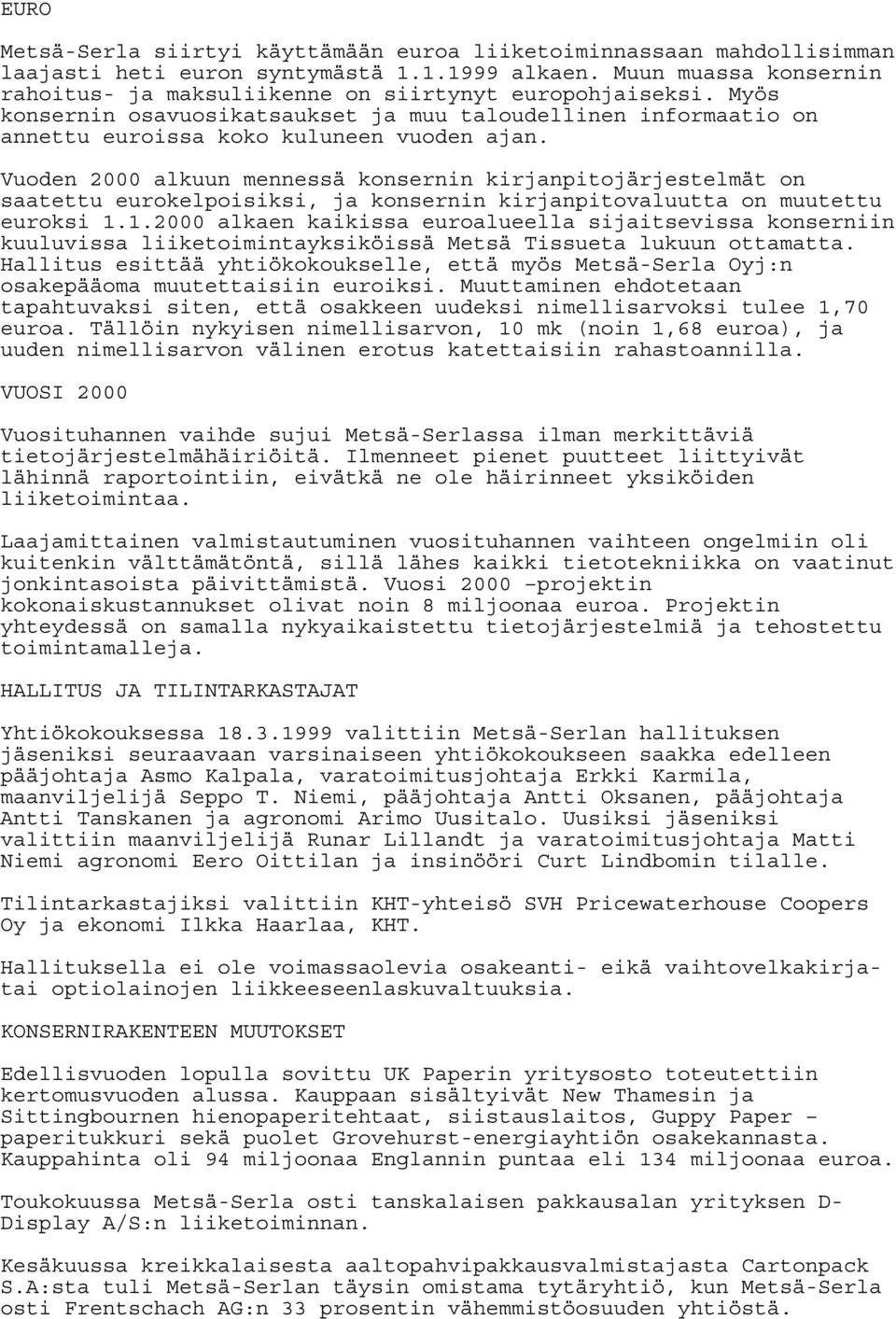 EURO

Metsä-Serla siirtyi käyttämään euroa liiketoiminnassaan mahdollisimman laajasti heti euron syntymästä 1.1.1999 alkaen. Muun muassa konsernin rahoitus- ja maksuliikenne on siirtynyt europohjaiseksi. Myös konsernin osavuosikatsaukset ja muu taloudellinen informaatio on annettu euroissa koko kuluneen vuoden ajan.

Vuoden 2000 alkuun mennessä konsernin kirjanpitojärjestelmät on saatettu eurokelpoisiksi, ja konsernin kirjanpitovaluutta on muutettu euroksi 1.1.2000 alkaen kaikissa euroalueella sijaitsevissa konserniin kuuluvissa liiketoimintayksiköissä Metsä Tissueta lukuun ottamatta. Hallitus esittää yhtiökokoukselle, että myös Metsä-Serla Oyj:n osakepääoma muutettaisiin euroiksi. Muuttaminen ehdotetaan tapahtuvaksi siten, että osakkeen uudeksi nimellisarvoksi tulee 1,70 euroa. Tällöin nykyisen nimellisarvon, 10 mk (noin 1,68 euroa), ja uuden nimellisarvon välinen erotus katettaisiin rahastoannilla.

VUOSI 2000

Vuosituhannen vaihde sujui Metsä-Serlassa ilman merkittäviä tietojärjestelmähäiriöitä. Ilmenneet pienet puutteet liittyivät lähinnä raportointiin, eivätkä ne ole häirinneet yksiköiden liiketoimintaa.

Laajamittainen valmistautuminen vuosituhannen vaihteen ongelmiin oli kuitenkin välttämätöntä, sillä lähes kaikki tietotekniikka on vaatinut jonkintasoista päivittämistä. Vuosi 2000 –projektin kokonaiskustannukset olivat noin 8 miljoonaa euroa. Projektin yhteydessä on samalla nykyaikaistettu tietojärjestelmiä ja tehostettu toimintamalleja.

HALLITUS JA TILINTARKASTAJAT

Yhtiökokouksessa 18.3.1999 valittiin Metsä-Serlan hallituksen jäseniksi seuraavaan varsinaiseen yhtiökokoukseen saakka edelleen pääjohtaja Asmo Kalpala, varatoimitusjohtaja Erkki Karmila, maanviljelijä Seppo T. Niemi, pääjohtaja Antti Oksanen, pääjohtaja Antti Tanskanen ja agronomi Arimo Uusitalo. Uusiksi jäseniksi valittiin maanviljelijä Runar Lillandt ja varatoimitusjohtaja Matti Niemi agronomi Eero Oittilan ja insinööri Curt Lindbomin tilalle.

Tilintarkastajiksi valittiin KHT-yhteisö SVH Pricewaterhouse Coopers Oy ja ekonomi Ilkka Haarlaa, KHT.

Hallituksella ei ole voimassaolevia osakeanti- eikä vaihtovelkakirja- tai optiolainojen liikkeeseenlaskuvaltuuksia.

KONSERNIRAKENTEEN MUUTOKSET

Edellisvuoden lopulla sovittu UK Paperin yritysosto toteutettiin kertomusvuoden alussa. Kauppaan sisältyivät New Thamesin ja Sittingbournen hienopaperitehtaat, siistauslaitos, Guppy Paper – paperitukkuri sekä puolet Grovehurst-energiayhtiön osakekannasta. Kauppahinta oli 94 miljoonaa Englannin puntaa eli 134 miljoonaa euroa.

Toukokuussa Metsä-Serla osti tanskalaisen pakkausalan yrityksen D-Display A/S:n liiketoiminnan.

Kesäkuussa kreikkalaisesta aaltopahvipakkausvalmistajasta Cartonpack S.A:sta tuli Metsä-Serlan täysin omistama tytäryhtiö, kun Metsä-Serla osti Frentschach AG:n 33 prosentin vähemmistöosuuden yhtiöstä.